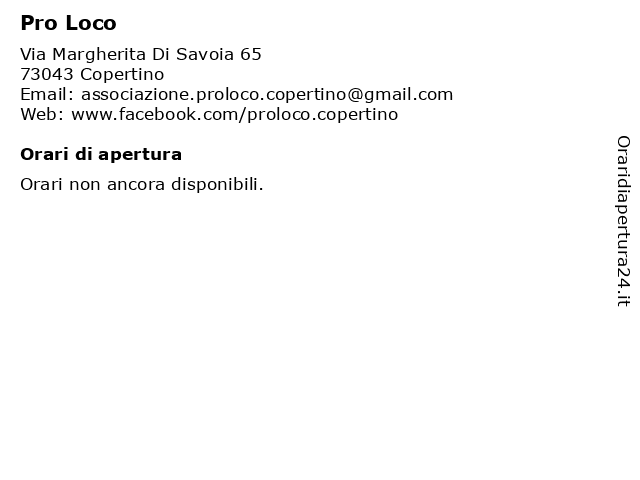 Pro Loco

Via Margherita Di Savoia 65
73043 Copertino
Email: associazione.proloco.copertino@gmail.com
Web: www.facebook.com/proloco.copertino

Orari di apertura

Orari non ancora disponibili.

Oraridiapertura24.it